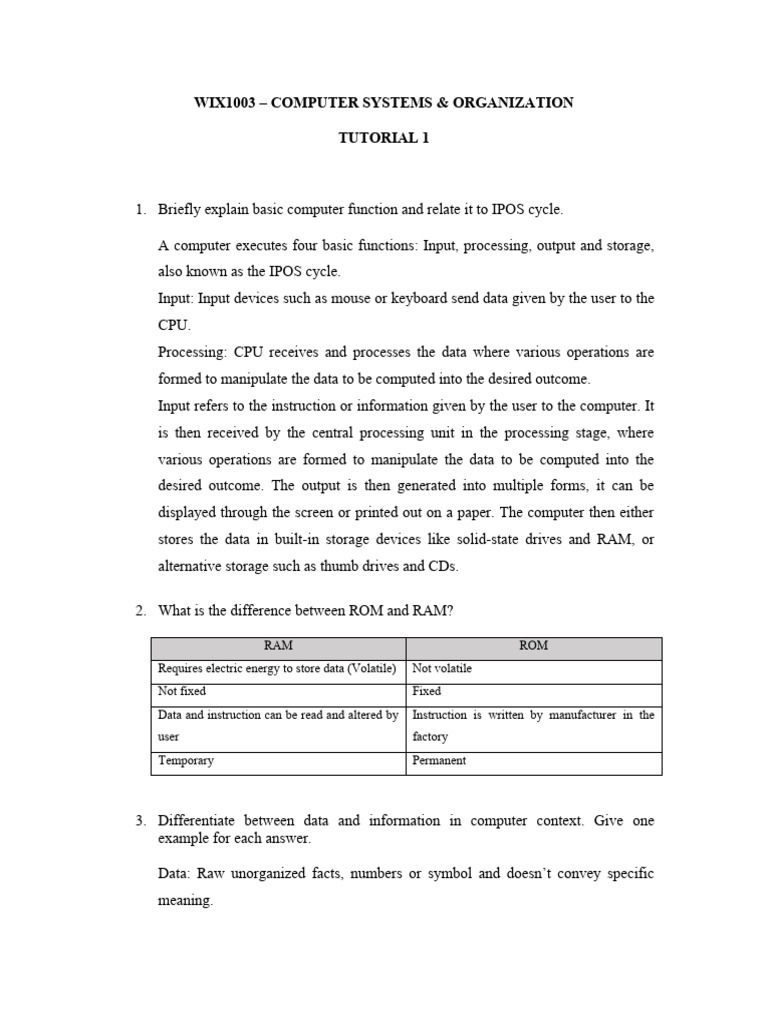 WIX1003 – COMPUTER SYSTEMS & ORGANIZATION

TUTORIAL 1

1. Briefly explain basic computer function and relate it to IPOS cycle.

A computer executes four basic functions: Input, processing, output and storage, also known as the IPOS cycle.

Input: Input devices such as mouse or keyboard send data given by the user to the CPU.

Processing: CPU receives and processes the data where various operations are formed to manipulate the data to be computed into the desired outcome.

Input refers to the instruction or information given by the user to the computer. It is then received by the central processing unit in the processing stage, where various operations are formed to manipulate the data to be computed into the desired outcome. The output is then generated into multiple forms, it can be displayed through the screen or printed out on a paper. The computer then either stores the data in built-in storage devices like solid-state drives and RAM, or alternative storage such as thumb drives and CDs.

2. What is the difference between ROM and RAM?

| RAM | ROM |
|---|---|
| Requires electric energy to store data (Volatile) | Not volatile |
| Not fixed | Fixed |
| Data and instruction can be read and altered by user | Instruction is written by manufacturer in the factory |
| Temporary | Permanent |

3. Differentiate between data and information in computer context. Give one example for each answer.

Data: Raw unorganized facts, numbers or symbol and doesn't convey specific meaning.